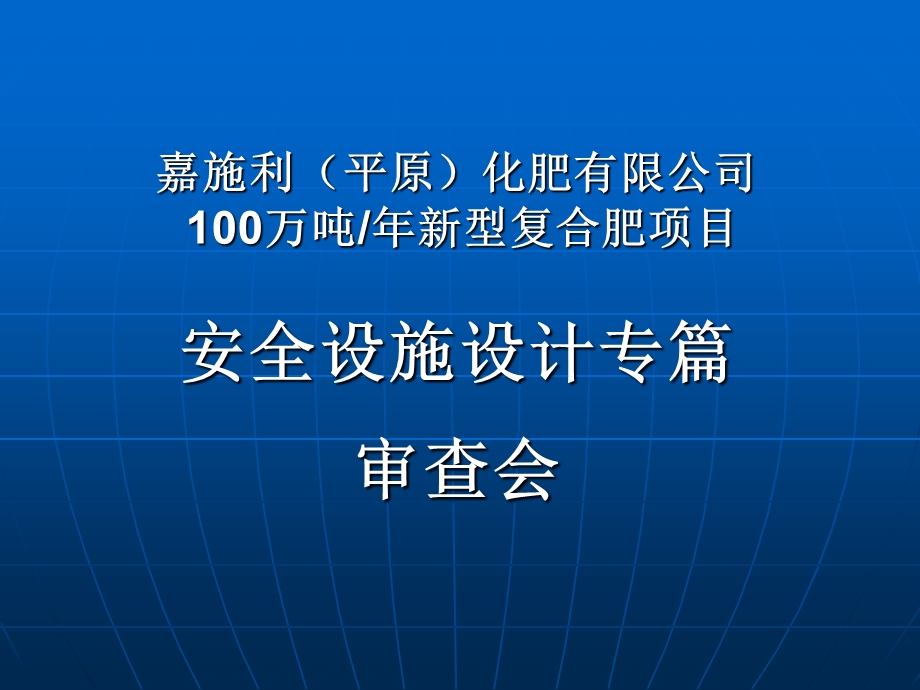 嘉施利（平原）化肥有限公司
100万吨/年新型复合肥项目

安全设施设计专篇

审查会